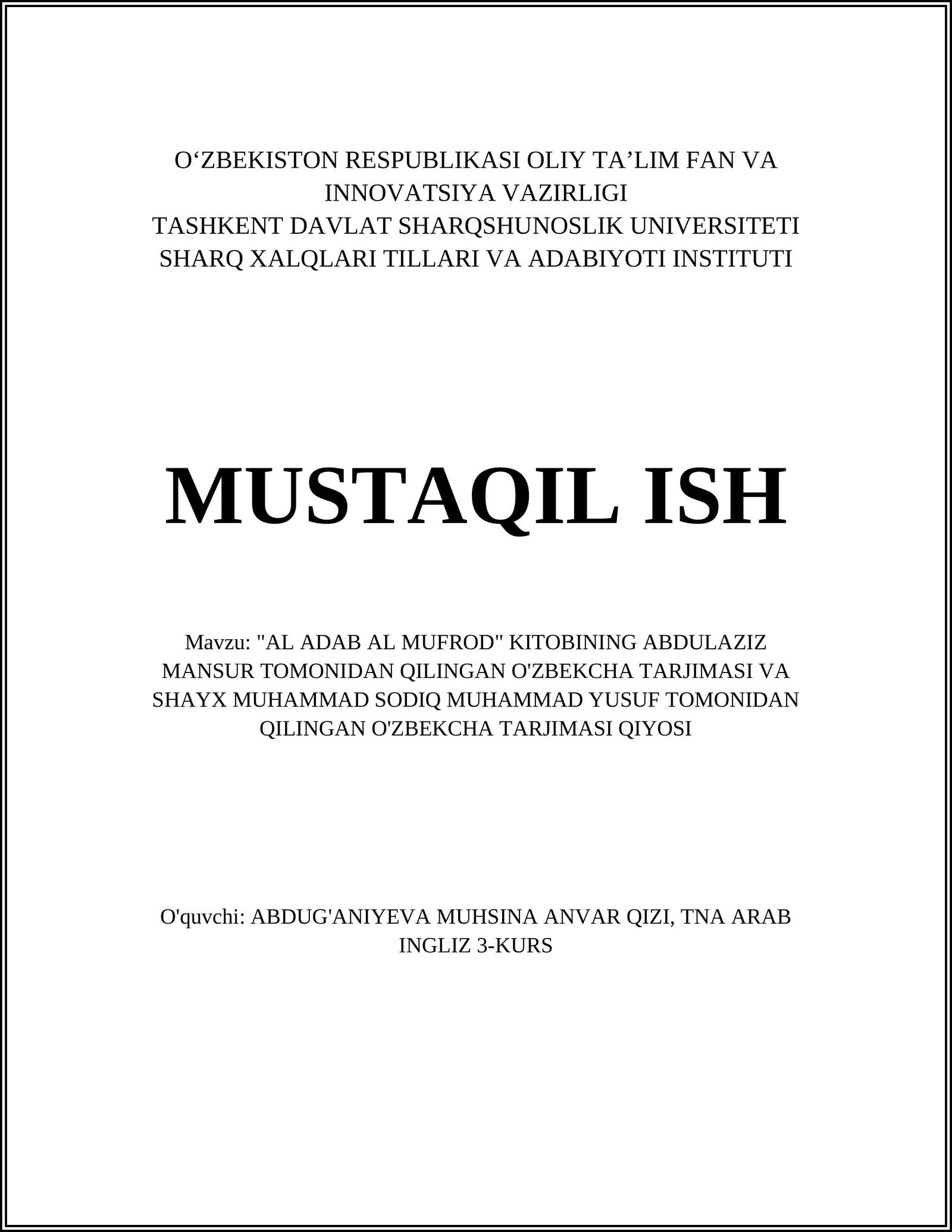 O‘ZBEKISTON RESPUBLIKASI OLIY TA’LIM FAN VA INNOVATSIYA VAZIRLIGI
TASHKENT DAVLAT SHARQSHUNOSLIK UNIVERSITETI
SHARQ XALQLARI TILLARI VA ADABIYOTI INSTITUTI

MUSTAQIL ISH

Mavzu: "AL ADAB AL MUFROD" KITOBINING ABDULAZIZ MANSUR TOMONIDAN QILINGAN O'ZBEKCHA TARJIMASI VA SHAYX MUHAMMAD SODIQ MUHAMMAD YUSUF TOMONIDAN QILINGAN O'ZBEKCHA TARJIMASI QIYOSI

O'quvchi: ABDUG'ANIYEVA MUHSINA ANVAR QIZI, TNA ARAB INGLIZ 3-KURS